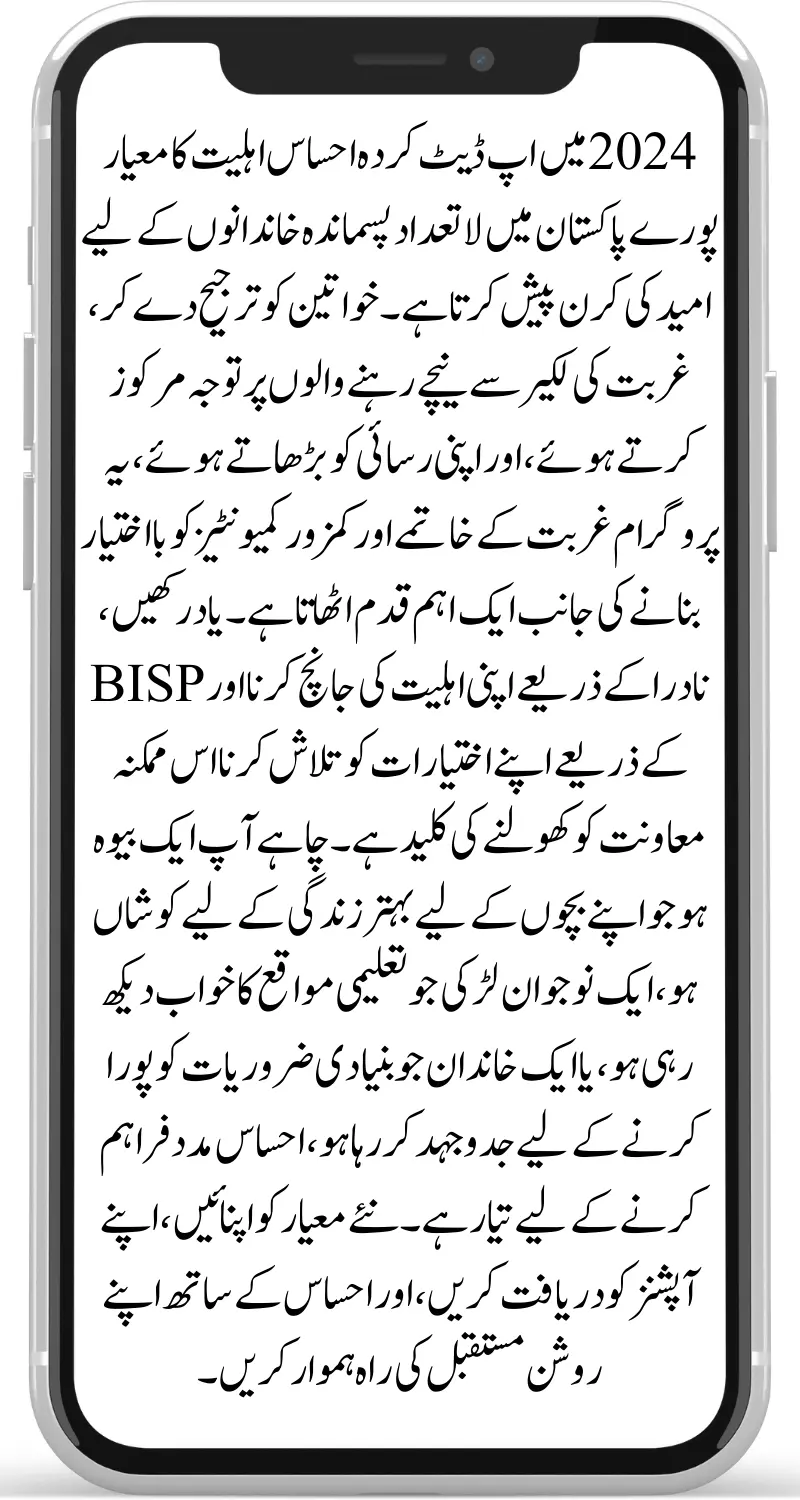 2024 میں اپ ڈیٹ کردہ احساس اہلیت کا معیار پورے پاکستان میں لاتعداد پسماندہ خاندانوں کے لیے امید کی کرن پیش کرتا ہے۔ خواتین کو ترجیح دے کر، غربت کی لکیر سے نیچے رہنے والوں پر توجہ مرکوز کرتے ہوئے، اور اپنی رسائی کو بڑھاتے ہوئے، یہ پروگرام غربت کے خاتمے اور کمزور کمیونٹیز کو بااختیار بنانے کی جانب ایک اہم قدم اٹھاتا ہے۔ یاد رکھیں، نادرا کے ذریعے اپنی اہلیت کی جانچ کرنا اور BISP کے ذریعے اپنے اختیارات کو تلاش کرنا اس ممکنہ معاونت کو کھولنے کی کلید ہے۔ چاہے آپ ایک بیوہ ہو جو اپنے بچوں کے لیے بہتر زندگی کے لیے کوشاں ہو، ایک نوجوان لڑکی جو تعلیمی مواقع کا خواب دیکھ رہی ہو، یا ایک خاندان جو بنیادی ضروریات کو پورا کرنے کے لیے جدوجہد کر رہا ہو، احساس مدد فراہم کرنے کے لیے تیار ہے۔ نئے معیار کو اپنائیں، اپنے آپشنز کو دریافت کریں، اور احساس کے ساتھ اپنے روشن مستقبل کی راہ ہموار کریں۔